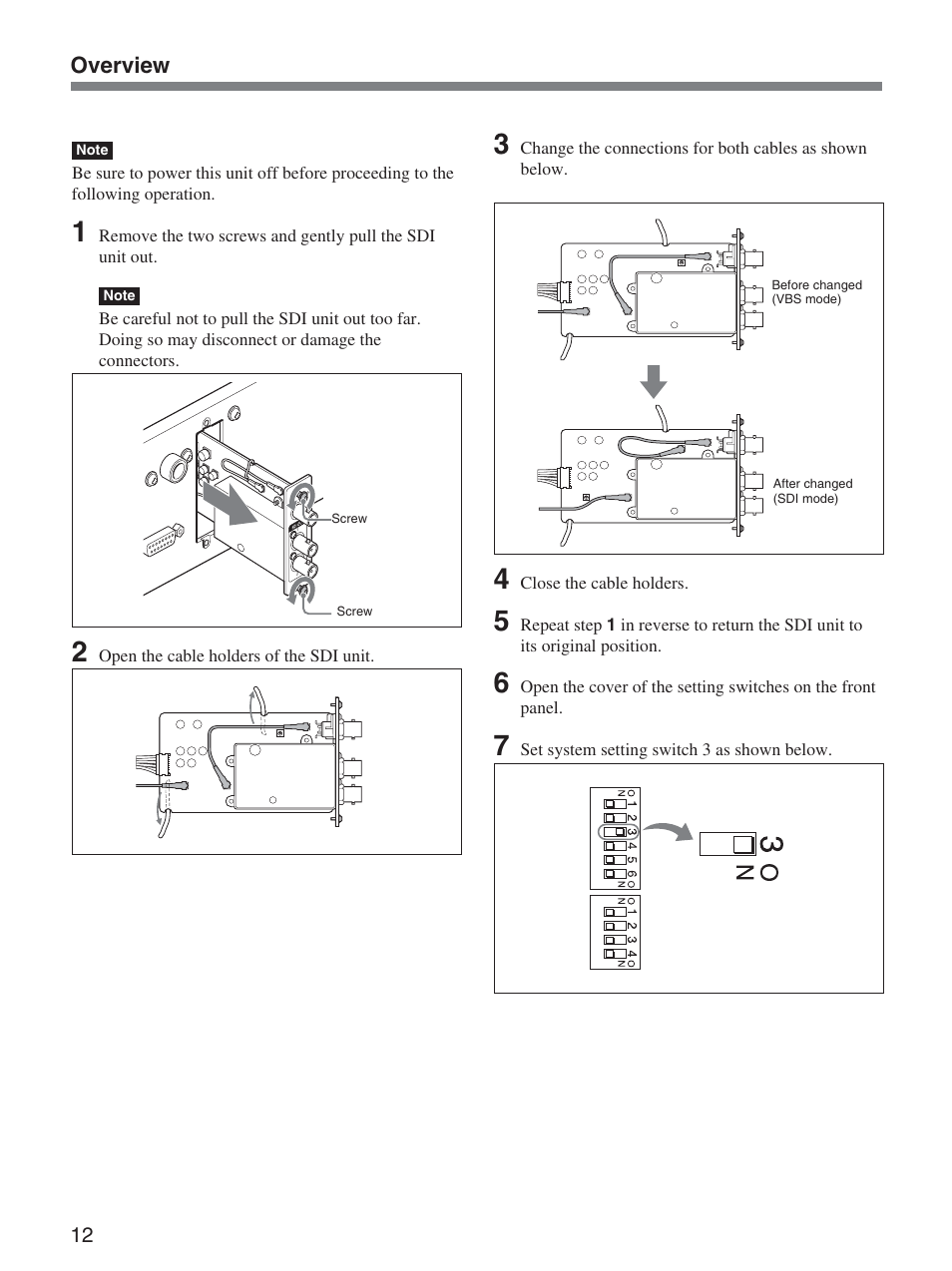 Overview

Note
Be sure to power this unit off before proceeding to the following operation.

1 Remove the two screws and gently pull the SDI unit out.

Note
Be careful not to pull the SDI unit out too far. Doing so may disconnect or damage the connectors.

Screw

Screw

2 Open the cable holders of the SDI unit.

3 Change the connections for both cables as shown below.

Before changed (VBS mode)

After changed (SDI mode)

4 Close the cable holders.

5 Repeat step 1 in reverse to return the SDI unit to its original position.

6 Open the cover of the setting switches on the front panel.

7 Set system setting switch 3 as shown below.

ON 1 2 3 4 5 6 ON

ON 1 2 3 4 ON

3 ON

12